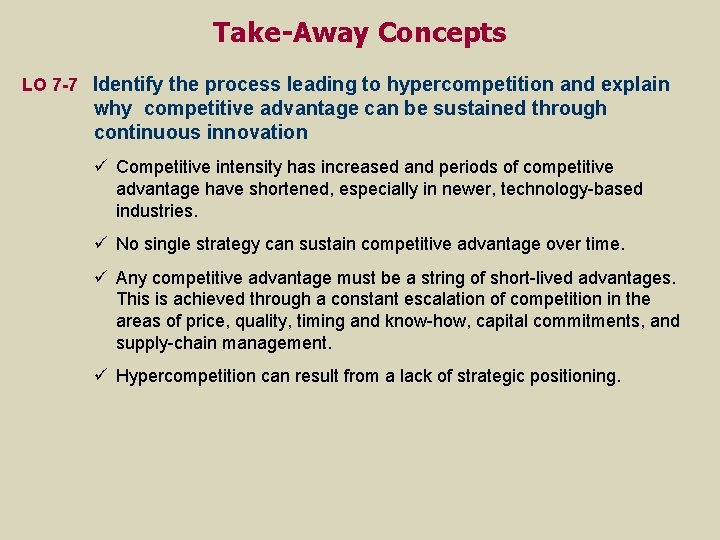 Take-Away Concepts

LO 7-7 Identify the process leading to hypercompetition and explain why competitive advantage can be sustained through continuous innovation

✓ Competitive intensity has increased and periods of competitive advantage have shortened, especially in newer, technology-based industries.

✓ No single strategy can sustain competitive advantage over time.

✓ Any competitive advantage must be a string of short-lived advantages. This is achieved through a constant escalation of competition in the areas of price, quality, timing and know-how, capital commitments, and supply-chain management.

✓ Hypercompetition can result from a lack of strategic positioning.